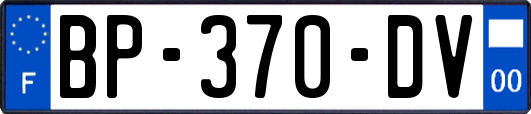 F
BP-370-DV
00